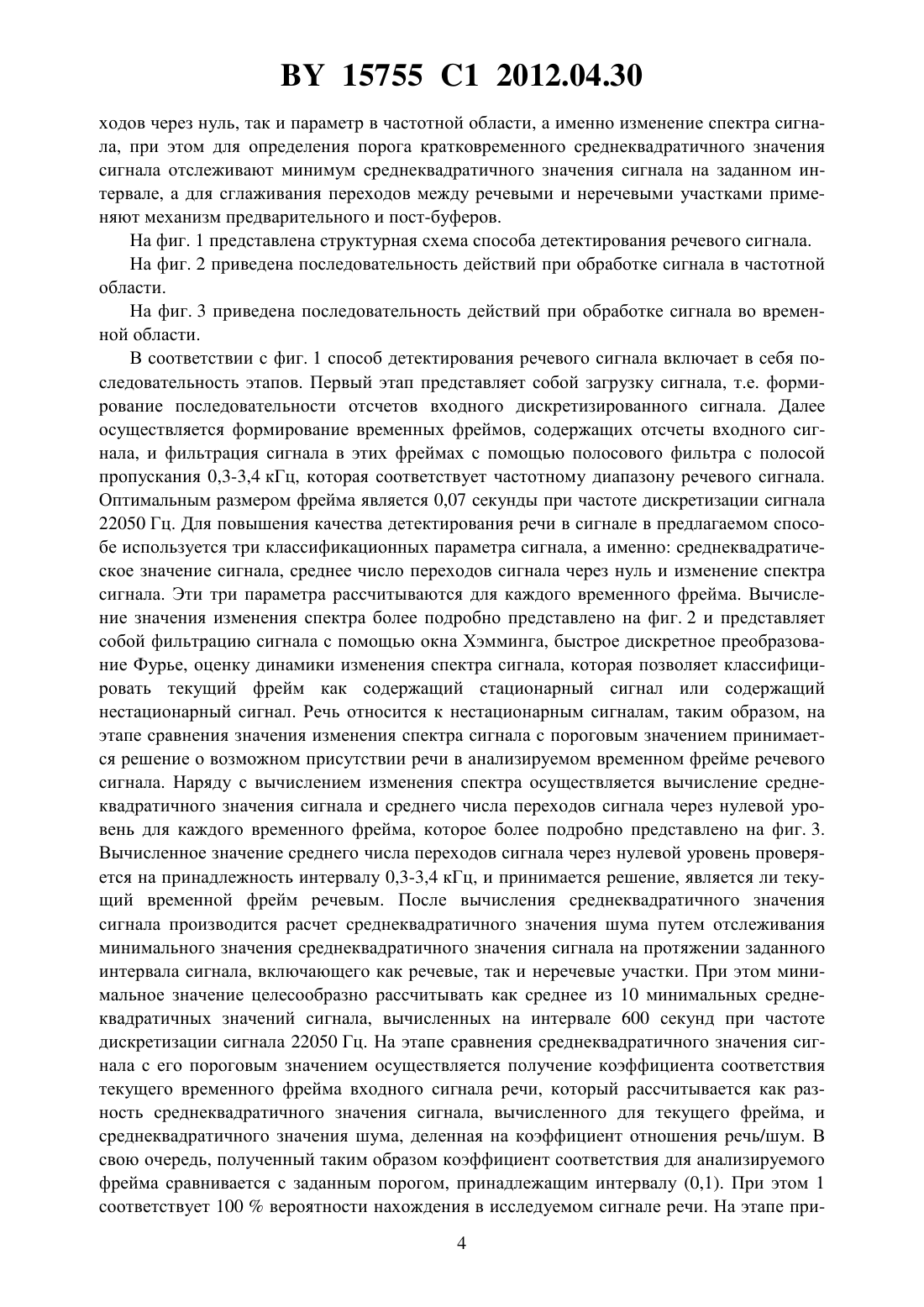 BY 15755 C1 2012.04.30

ходов через нуль, так и параметр в частотной области, а именно изменение спектра сигнала, при этом для определения порога кратковременного среднеквадратичного значения сигнала отслеживают минимум среднеквадратичного значения сигнала на заданном интервале, а для сглаживания переходов между речевыми и неречевыми участками применяют механизм предварительного и пост-буферов.

На фиг. 1 представлена структурная схема способа детектирования речевого сигнала.

На фиг. 2 приведена последовательность действий при обработке сигнала в частотной области.

На фиг. 3 приведена последовательность действий при обработке сигнала во временной области.

В соответствии с фиг. 1 способ детектирования речевого сигнала включает в себя последовательность этапов. Первый этап представляет собой загрузку сигнала, т.е. формирование последовательности отсчетов входного дискретизированного сигнала. Далее осуществляется формирование временных фреймов, содержащих отсчеты входного сигнала, и фильтрация сигнала в этих фреймах с помощью полосового фильтра с полосой пропускания 0,3-3,4 кГц, которая соответствует частотному диапазону речевого сигнала. Оптимальным размером фрейма является 0,07 секунды при частоте дискретизации сигнала 22050 Гц. Для повышения качества детектирования речи в сигнале в предлагаемом способе используется три классификационных параметра сигнала, а именно: среднеквадратическое значение сигнала, среднее число переходов сигнала через нуль и изменение спектра сигнала. Эти три параметра рассчитываются для каждого временного фрейма. Вычисление значения изменения спектра более подробно представлено на фиг. 2 и представляет собой фильтрацию сигнала с помощью окна Хэмминга, быстрое дискретное преобразование Фурье, оценку динамики изменения спектра сигнала, которая позволяет классифицировать текущий фрейм как содержащий стационарный сигнал или содержащий нестационарный сигнал. Речь относится к нестационарным сигналам, таким образом, на этапе сравнения значения изменения спектра сигнала с пороговым значением принимается решение о возможном присутствии речи в анализируемом временном фрейме речевого сигнала. Наряду с вычислением изменения спектра осуществляется вычисление среднеквадратичного значения сигнала и среднего числа переходов сигнала через нулевой уровень для каждого временного фрейма, которое более подробно представлено на фиг. 3. Вычисленное значение среднего числа переходов сигнала через нулевой уровень проверяется на принадлежность интервалу 0,3-3,4 кГц, и принимается решение, является ли текущий временной фрейм речевым. После вычисления среднеквадратичного значения сигнала производится расчет среднеквадратичного значения шума путем отслеживания минимального значения среднеквадратичного значения сигнала на протяжении заданного интервала сигнала, включающего как речевые, так и неречевые участки. При этом минимальное значение целесообразно рассчитывать как среднее из 10 минимальных среднеквадратичных значений сигнала, вычисленных на интервале 600 секунд при частоте дискретизации сигнала 22050 Гц. На этапе сравнения среднеквадратичного значения сигнала с его пороговым значением осуществляется получение коэффициента соответствия текущего временного фрейма входного сигнала речи, который рассчитывается как разность среднеквадратичного значения сигнала, вычисленного для текущего фрейма, и среднеквадратичного значения шума, деленная на коэффициент отношения речь/шум. В свою очередь, полученный таким образом коэффициент соответствия для анализируемого фрейма сравнивается с заданным порогом, принадлежащим интервалу (0,1). При этом 1 соответствует 100 % вероятности нахождения в исследуемом сигнале речи. На этапе при-

4